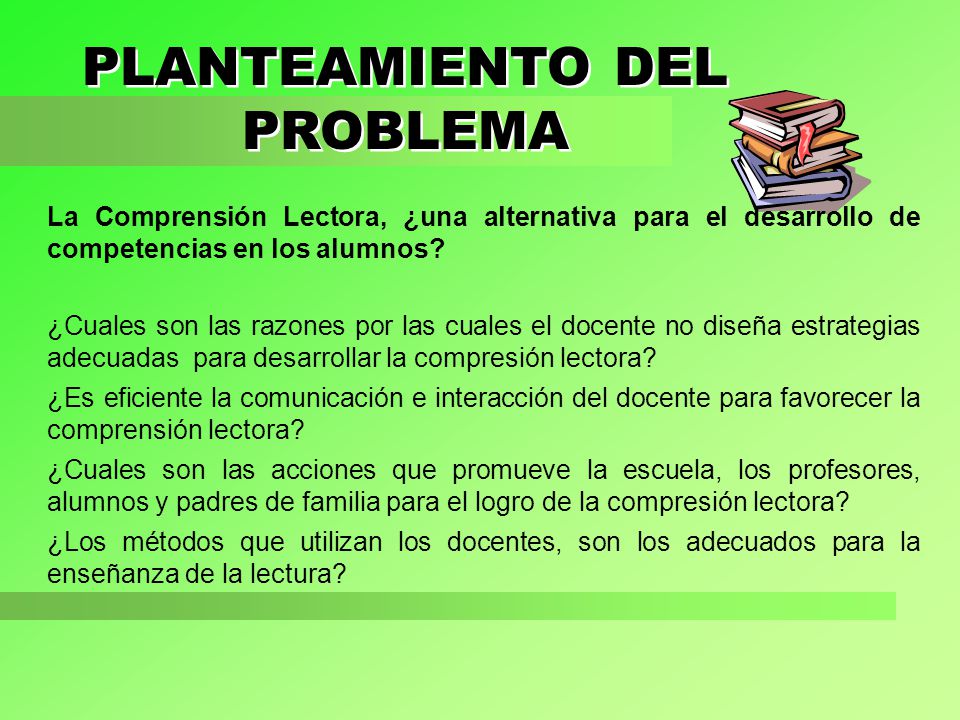 PLANTEAMIENTO DEL PROBLEMA

La Comprensión Lectora, ¿una alternativa para el desarrollo de competencias en los alumnos?

¿Cuales son las razones por las cuales el docente no diseña estrategias adecuadas para desarrollar la compresión lectora?

¿Es eficiente la comunicación e interacción del docente para favorecer la comprensión lectora?

¿Cuales son las acciones que promueve la escuela, los profesores, alumnos y padres de familia para el logro de la compresión lectora?

¿Los métodos que utilizan los docentes, son los adecuados para la enseñanza de la lectura?